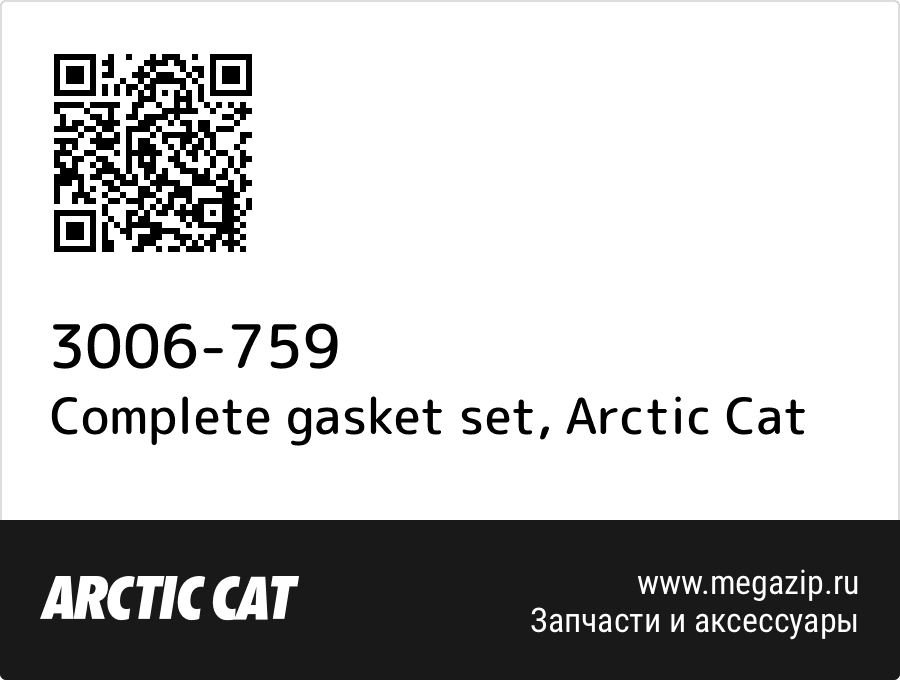 3006-759
Complete gasket set, Arctic Cat

ARCTIC CAT

www.megazip.ru
Запчасти и аксессуары